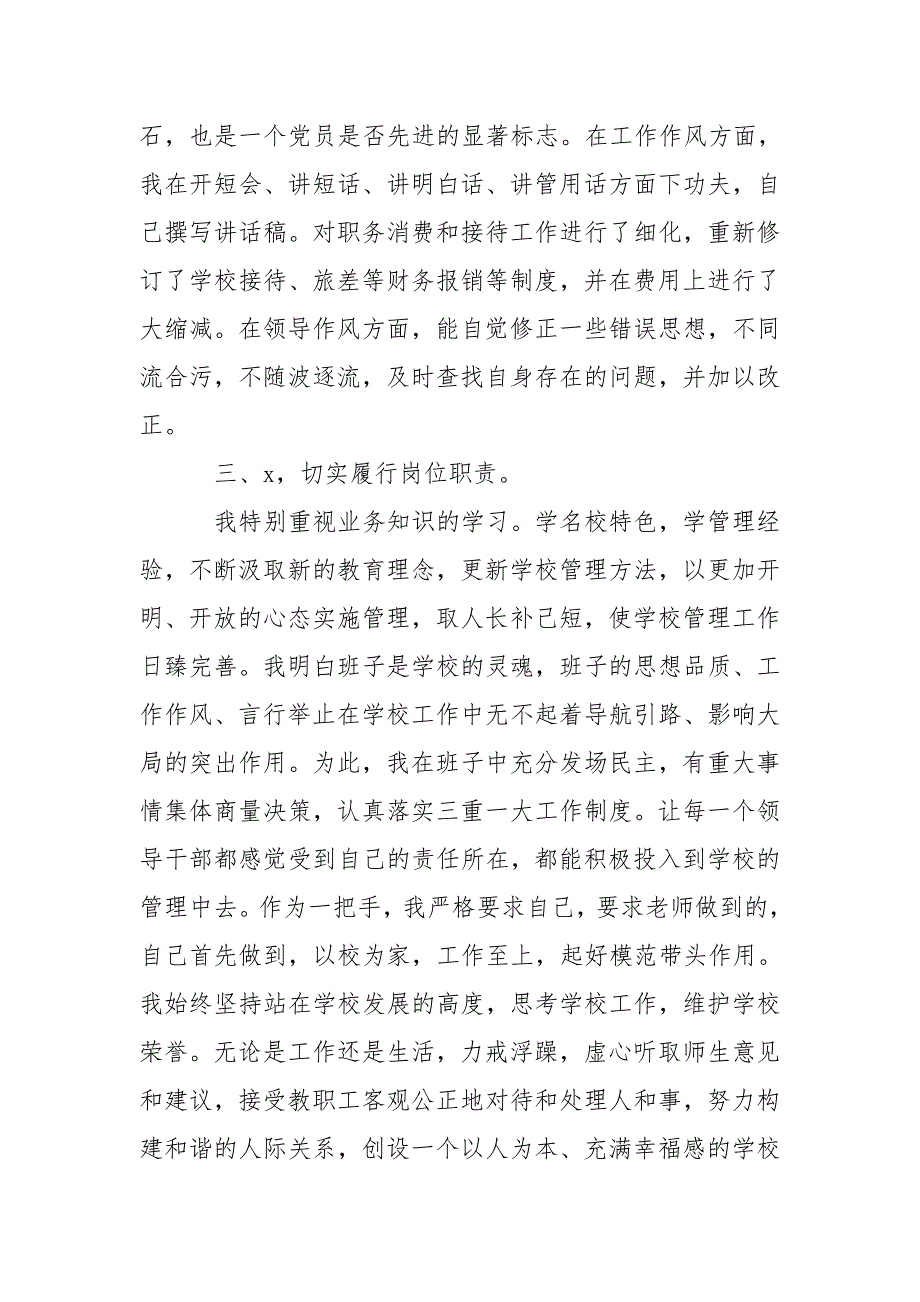 石，也是一个党员是否先进的显著标志。在工作作风方面，我在开短会、讲短话、讲明白话、讲管用话方面下功夫，自己撰写讲话稿。对职务消费和接待工作进行了细化，重新修订了学校接待、旅差等财务报销等制度，并在费用上进行了大缩减。在领导作风方面，能自觉修正一些错误思想，不同流合污，不随波逐流，及时查找自身存在的问题，并加以改正。

三、x，切实履行岗位职责。

我特别重视业务知识的学习。学名校特色，学管理经验，不断汲取新的教育理念，更新学校管理方法，以更加开明、开放的心态实施管理，取人长补己短，使学校管理工作日臻完善。我明白班子是学校的灵魂，班子的思想品质、工作作风、言行举止在学校工作中无不起着导航引路、影响大局的突出作用。为此，我在班子中充分发场民主，有重大事情集体商量决策，认真落实三重一大工作制度。让每一个领导干部都感觉受到自己的责任所在，都能积极投入到学校的管理中去。作为一把手，我严格要求自己，要求老师做到的，自己首先做到，以校为家，工作至上，起好模范带头作用。我始终坚持站在学校发展的高度，思考学校工作，维护学校荣誉。无论是工作还是生活，力戒浮躁，虚心听取师生意见和建议，接受教职工客观公正地对待和处理人和事，努力构建和谐的人际关系，创设一个以人为本、充满幸福感的学校